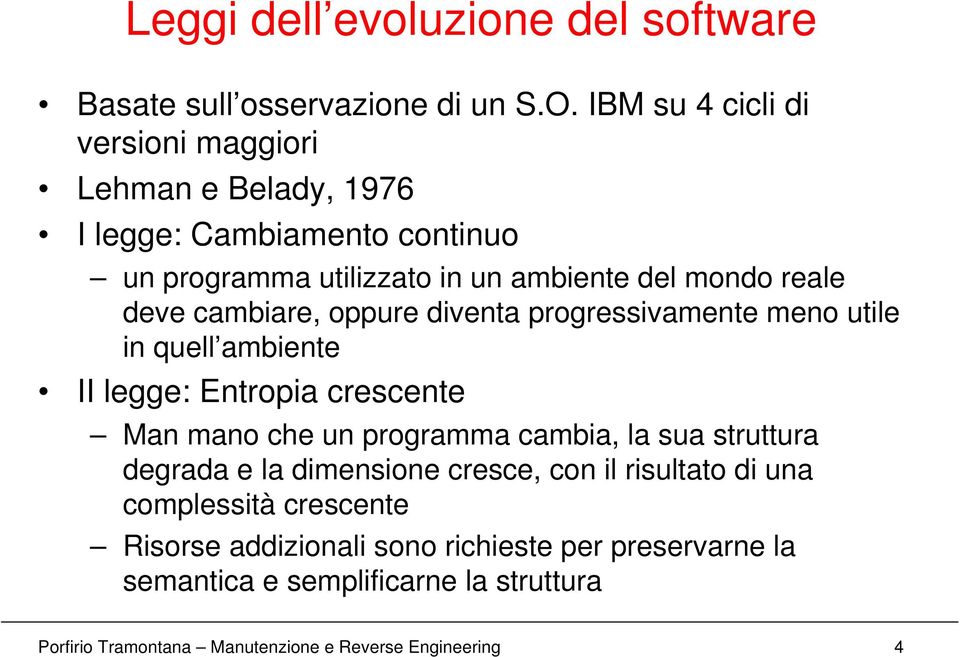 Leggi dell’evoluzione del software

• Basate sull’osservazione di un S.O. IBM su 4 cicli di versioni maggiori

• Lehman e Belady, 1976

• I legge: Cambiamento continuo

– un programma utilizzato in un ambiente del mondo reale deve cambiare, oppure diventa progressivamente meno utile in quell’ambiente

• II legge: Entropia crescente

– Man mano che un programma cambia, la sua struttura degrada e la dimensione cresce, con il risultato di una complessità crescente

– Risorse addizionali sono richieste per preservarne la semantica e semplificarne la struttura

Porfirio Tramontana – Manutenzione e Reverse Engineering 4